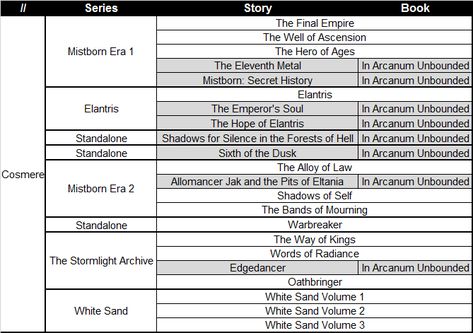 | // | Series | Story | Book |
|---|---|---|---|
| Cosmere | Mistborn Era 1 | The Final Empire | |
| | | The Well of Ascension | |
| | | The Hero of Ages | |
| | | The Eleventh Metal | In Arcanum Unbounded |
| | | Mistborn: Secret History | In Arcanum Unbounded |
| | Elantris | Elantris | |
| | | The Emperor's Soul | In Arcanum Unbounded |
| | | The Hope of Elantris | In Arcanum Unbounded |
| | Standalone | Shadows for Silence in the Forests of Hell | In Arcanum Unbounded |
| | Standalone | Sixth of the Dusk | In Arcanum Unbounded |
| | Mistborn Era 2 | The Alloy of Law | |
| | | Allomancer Jak and the Pits of Eltania | In Arcanum Unbounded |
| | | Shadows of Self | |
| | | The Bands of Mourning | |
| | Standalone | Warbreaker | |
| | The Stormlight Archive | The Way of Kings | |
| | | Words of Radiance | |
| | | Edgedancer | In Arcanum Unbounded |
| | | Oathbringer | |
| | White Sand | White Sand Volume 1 | |
| | | White Sand Volume 2 | |
| | | White Sand Volume 3 | |